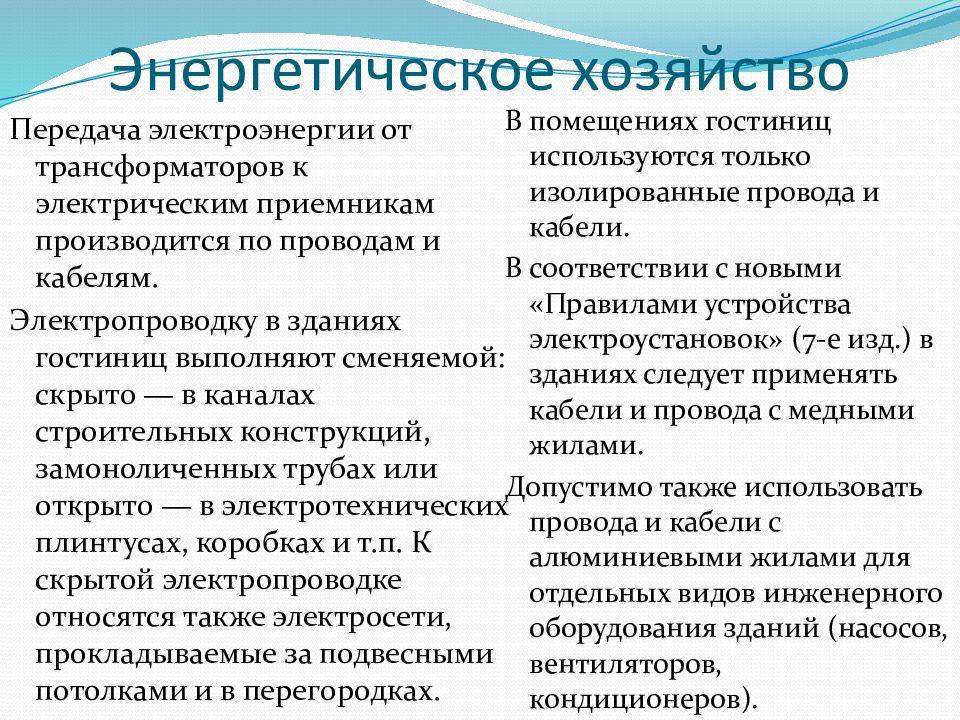 Энергетическое хозяйство

Передача электроэнергии от трансформаторов к электрическим приемникам производится по проводам и кабелям.

Электропроводку в зданиях гостиниц выполняют сменяемой: скрыто — в каналах строительных конструкций, замоноличенных трубах или открыто — в электротехнических плинтусах, коробках и т.п. К скрытой электропроводке относятся также электросети, прокладываемые за подвесными потолками и в перегородках.

В помещениях гостиниц используются только изолированные провода и кабели.

В соответствии с новыми «Правилами устройства электроустановок» (7-е изд.) в зданиях следует применять кабели и провода с медными жилами.

Допустимо также использовать провода и кабели с алюминиевыми жилами для отдельных видов инженерного оборудования зданий (насосов, вентиляторов, кондиционеров).